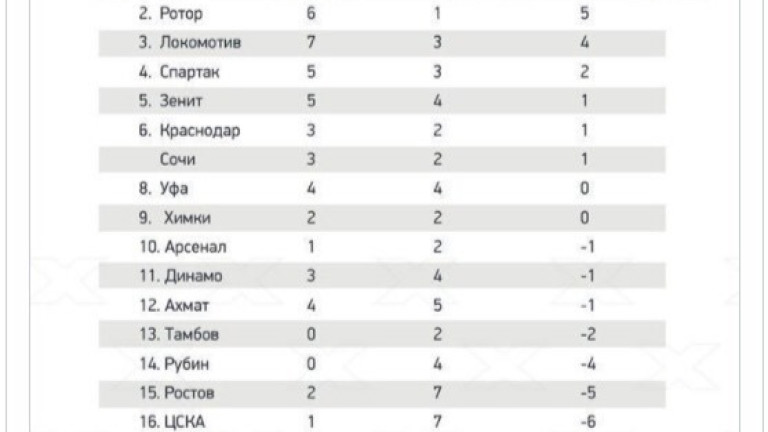 | 2. Ротор | 6 | 1 | 5 |
|---|---|---|---|
| 3. Локомотив | 7 | 3 | 4 |
| 4. Спартак | 5 | 3 | 2 |
| 5. Зенит | 5 | 4 | 1 |
| 6. Краснодар | 3 | 2 | 1 |
| Сочи | 3 | 2 | 1 |
| 8. Уфа | 4 | 4 | 0 |
| 9. Химки | 2 | 2 | 0 |
| 10. Арсенал | 1 | 2 | -1 |
| 11. Динамо | 3 | 4 | -1 |
| 12. Ахмат | 4 | 5 | -1 |
| 13. Тамбов | 0 | 2 | -2 |
| 14. Рубин | 0 | 4 | -4 |
| 15. Ростов | 2 | 7 | -5 |
| 16. ЦСКА | 1 | 7 | -6 |